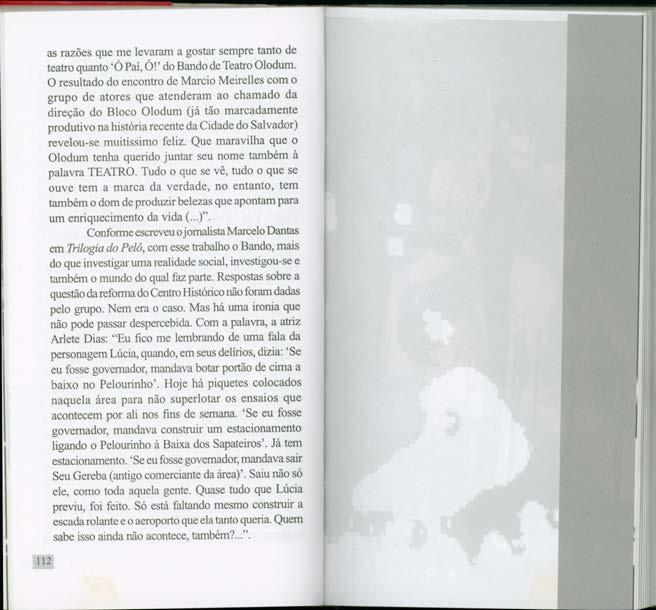 as razões que me levaram a gostar sempre tanto de teatro quanto 'Ó Paí, Ó!' do Bando de Teatro Olodum. O resultado do encontro de Marcio Meirelles com o grupo de atores que atenderam ao chamado da direção do Bloco Olodum (já tão marcadamente produtivo na história recente da Cidade do Salvador) revelou-se muitíssimo feliz. Que maravilha que o Olodum tenha querido juntar seu nome também à palavra TEATRO. Tudo o que se vê, tudo o que se ouve tem a marca da verdade, no entanto, tem também o dom de produzir belezas que apontam para um enriquecimento da vida (...)".

Conforme escreveu o jornalista Marcelo Dantas em Trilogia do Pelô, com esse trabalho o Bando, mais do que investigar uma realidade social, investigou-se e também o mundo do qual faz parte. Respostas sobre a questão da reforma do Centro Histórico não foram dadas pelo grupo. Nem era o caso. Mas há uma ironia que não pode passar despercebida. Com a palavra, a atriz Arlete Dias: "Eu fico me lembrando de uma fala da personagem Lúcia, quando, em seus delírios, dizia: 'Se eu fosse governador, mandava botar portão de cima a baixo no Pelourinho'. Hoje há piquetes colocados naquela área para não superlotar os ensaios que acontecem por ali nos fins de semana. 'Se eu fosse governador, mandava construir um estacionamento ligando o Pelourinho à Baixa dos Sapateiros'. Já tem estacionamento. 'Se eu fosse governador, mandava sair Seu Gereba (antigo comerciante da área)'. Saiu não só ele, como toda aquela gente. Quase tudo que Lúcia previu, foi feito. Só está faltando mesmo construir a escada rolante e o aeroporto que ela tanto queria. Quem sabe isso ainda não acontece, também?...".

112